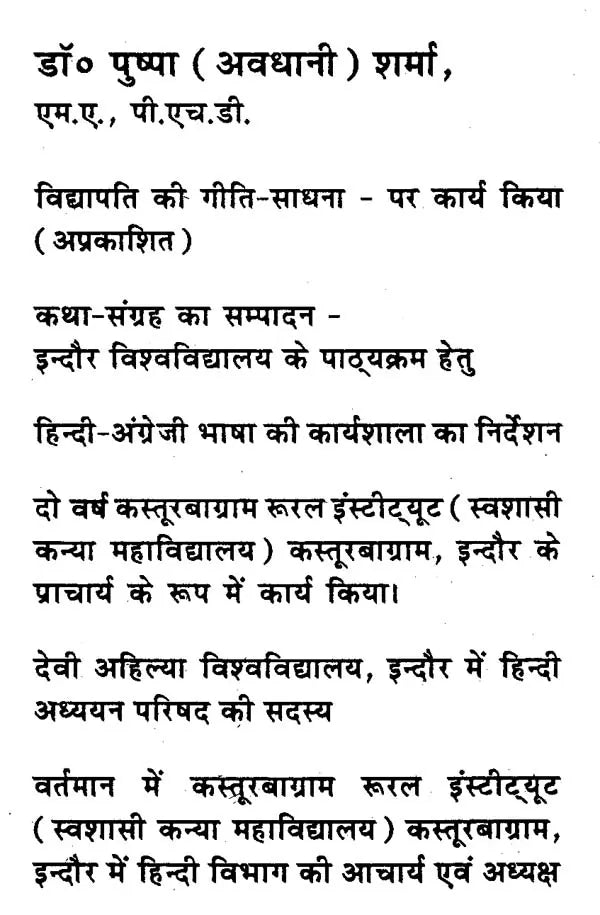 डॉ० पुष्पा ( अवधानी ) शर्मा,
एम.ए., पी.एच.डी.

विद्यापति की गीति-साधना - पर कार्य किया ( अप्रकाशित )

कथा-संग्रह का सम्पादन -
इन्दौर विश्वविद्यालय के पाठ्यक्रम हेतु

हिन्दी-अंग्रेजी भाषा की कार्यशाला का निर्देशन

दो वर्ष कस्तूरबाग्राम रूरल इंस्टीट्यूट ( स्वशासी कन्या महाविद्यालय ) कस्तूरबाग्राम, इन्दौर के प्राचार्य के रूप में कार्य किया।

देवी अहिल्या विश्वविद्यालय, इन्दौर में हिन्दी अध्ययन परिषद की सदस्य

वर्तमान में कस्तूरबाग्राम रूरल इंस्टीट्यूट ( स्वशासी कन्या महाविद्यालय ) कस्तूरबाग्राम, इन्दौर में हिन्दी विभाग की आचार्य एवं अध्यक्ष